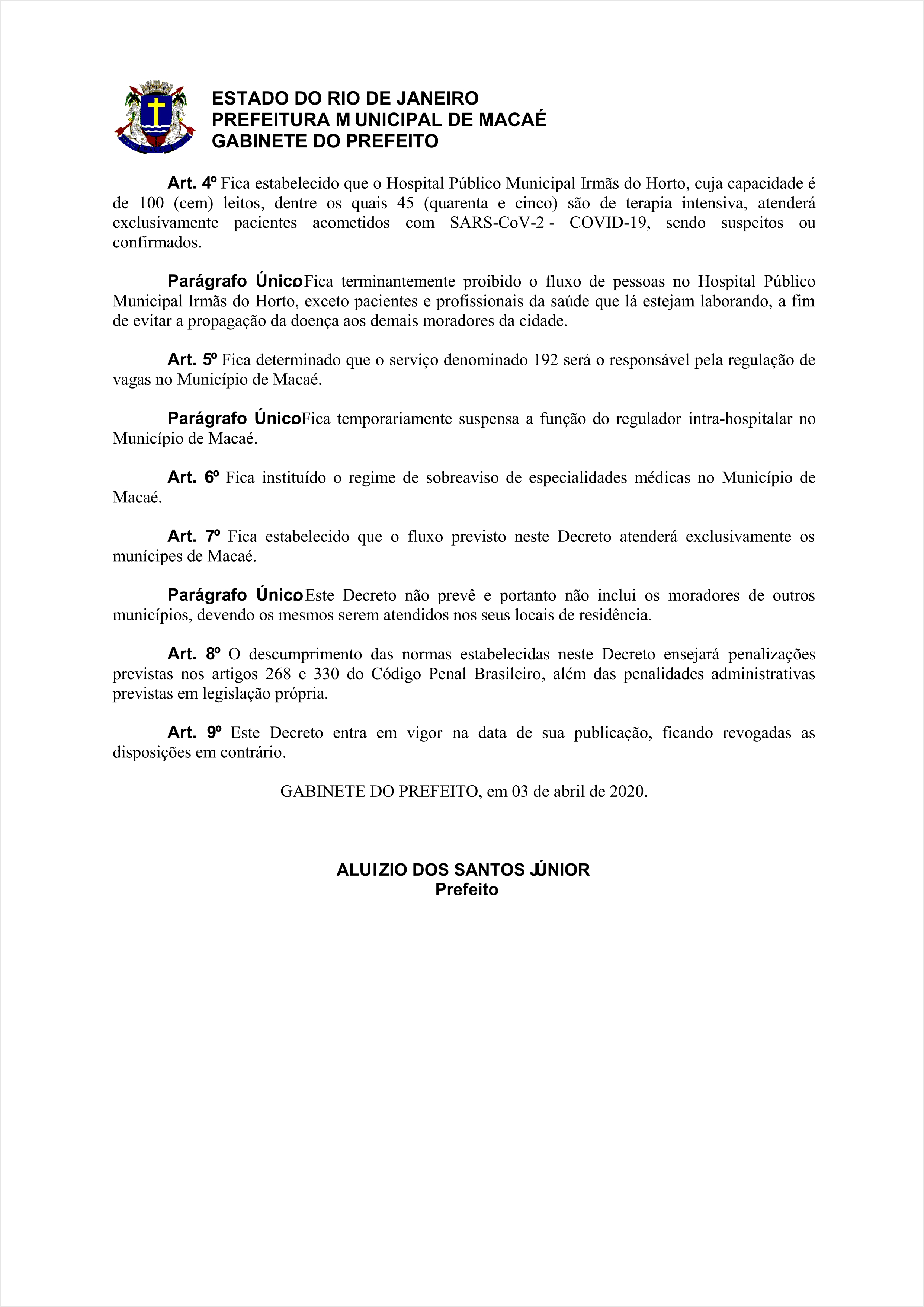 ESTADO DO RIO DE JANEIRO
PREFEITURA M UNICIPAL DE MACAÉ
GABINETE DO PREFEITO

Art. 4º Fica estabelecido que o Hospital Público Municipal Irmãs do Horto, cuja capacidade é de 100 (cem) leitos, dentre os quais 45 (quarenta e cinco) são de terapia intensiva, atenderá exclusivamente pacientes acometidos com SARS-CoV-2 - COVID-19, sendo suspeitos ou confirmados.

Parágrafo Único Fica terminantemente proibido o fluxo de pessoas no Hospital Público Municipal Irmãs do Horto, exceto pacientes e profissionais da saúde que lá estejam laborando, a fim de evitar a propagação da doença aos demais moradores da cidade.

Art. 5º Fica determinado que o serviço denominado 192 será o responsável pela regulação de vagas no Município de Macaé.

Parágrafo Único Fica temporariamente suspensa a função do regulador intra-hospitalar no Município de Macaé.

Art. 6º Fica instituído o regime de sobreaviso de especialidades médicas no Município de Macaé.

Art. 7º Fica estabelecido que o fluxo previsto neste Decreto atenderá exclusivamente os munícipes de Macaé.

Parágrafo Único Este Decreto não prevê e portanto não inclui os moradores de outros municípios, devendo os mesmos serem atendidos nos seus locais de residência.

Art. 8º O descumprimento das normas estabelecidas neste Decreto ensejará penalizações previstas nos artigos 268 e 330 do Código Penal Brasileiro, além das penalidades administrativas previstas em legislação própria.

Art. 9º Este Decreto entra em vigor na data de sua publicação, ficando revogadas as disposições em contrário.

GABINETE DO PREFEITO, em 03 de abril de 2020.

ALUIZIO DOS SANTOS JÚNIOR
Prefeito